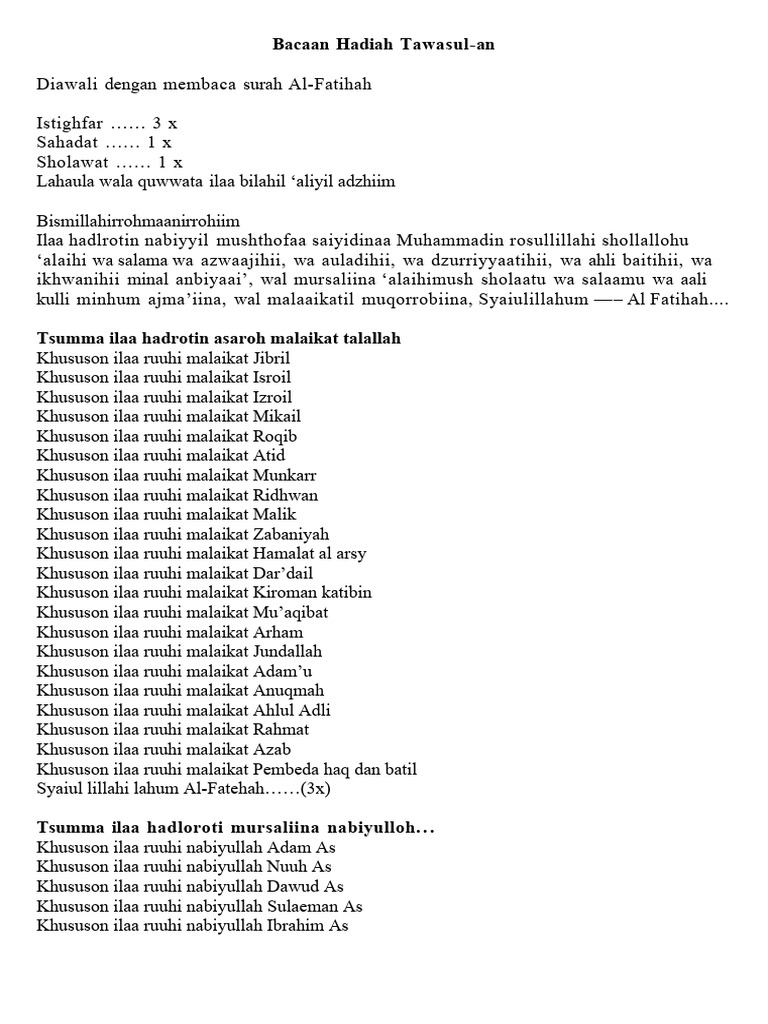 Bacaan Hadiah Tawasul-an

Diawali dengan membaca surah Al-Fatihah

Istighfar …… 3 x
Sahadat …… 1 x
Sholawat …… 1 x
Lahaula wala quwwata ilaa bilahil ‘aliyil adzhiim

Bismillahirrohmaanirrohiim
Ilaa hadlrotin nabiyyil mushthofaa saiyidinaa Muhammadin rosullillahi shollallohu ‘alaihi wa salama wa azwaajihii, wa auladihii, wa dzurriyyaatihii, wa ahli baitihii, wa ikhwanihii minal anbiyaai’, wal mursaliina ‘alaihimush sholaatu wa salaamu wa aali kulli minhum ajma’iina, wal malaaikatil muqorrobiina, Syaiulillahum —– Al Fatihah....

Tsumma ilaa hadrotin asaroh malaikat talallah
Khususon ilaa ruuhi malaikat Jibril
Khususon ilaa ruuhi malaikat Isroil
Khususon ilaa ruuhi malaikat Izroil
Khususon ilaa ruuhi malaikat Mikail
Khususon ilaa ruuhi malaikat Roqib
Khususon ilaa ruuhi malaikat Atid
Khususon ilaa ruuhi malaikat Munkarr
Khususon ilaa ruuhi malaikat Ridhwan
Khususon ilaa ruuhi malaikat Malik
Khususon ilaa ruuhi malaikat Zabaniyah
Khususon ilaa ruuhi malaikat Hamalat al arsy
Khususon ilaa ruuhi malaikat Dar’dail
Khususon ilaa ruuhi malaikat Kiroman katibin
Khususon ilaa ruuhi malaikat Mu’aqibat
Khususon ilaa ruuhi malaikat Arham
Khususon ilaa ruuhi malaikat Jundallah
Khususon ilaa ruuhi malaikat Adam’u
Khususon ilaa ruuhi malaikat Anuqmah
Khususon ilaa ruuhi malaikat Ahlul Adli
Khususon ilaa ruuhi malaikat Rahmat
Khususon ilaa ruuhi malaikat Azab
Khususon ilaa ruuhi malaikat Pembeda haq dan batil
Syaiul lillahi lahum Al-Fatehah……(3x)

Tsumma ilaa hadloroti mursaliina nabiyulloh...
Khususon ilaa ruuhi nabiyullah Adam As
Khususon ilaa ruuhi nabiyullah Nuuh As
Khususon ilaa ruuhi nabiyullah Dawud As
Khususon ilaa ruuhi nabiyullah Sulaeman As
Khususon ilaa ruuhi nabiyullah Ibrahim As